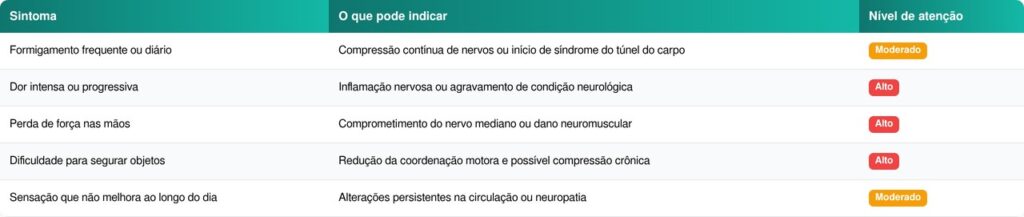 | Sintoma | O que pode indicar | Nível de atenção |
|---|---|---|
| Formigamento frequente ou diário | Compressão contínua de nervos ou início de síndrome do túnel do carpo | Moderado |
| Dor intensa ou progressiva | Inflamação nervosa ou agravamento de condição neurológica | Alto |
| Perda de força nas mãos | Comprometimento do nervo mediano ou dano neuromuscular | Alto |
| Dificuldade para segurar objetos | Redução da coordenação motora e possível compressão crônica | Alto |
| Sensação que não melhora ao longo do dia | Alterações persistentes na circulação ou neuropatia | Moderado |